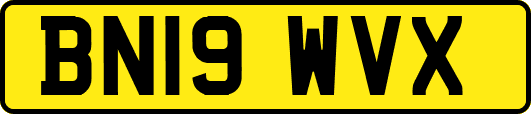 BN19 WVX